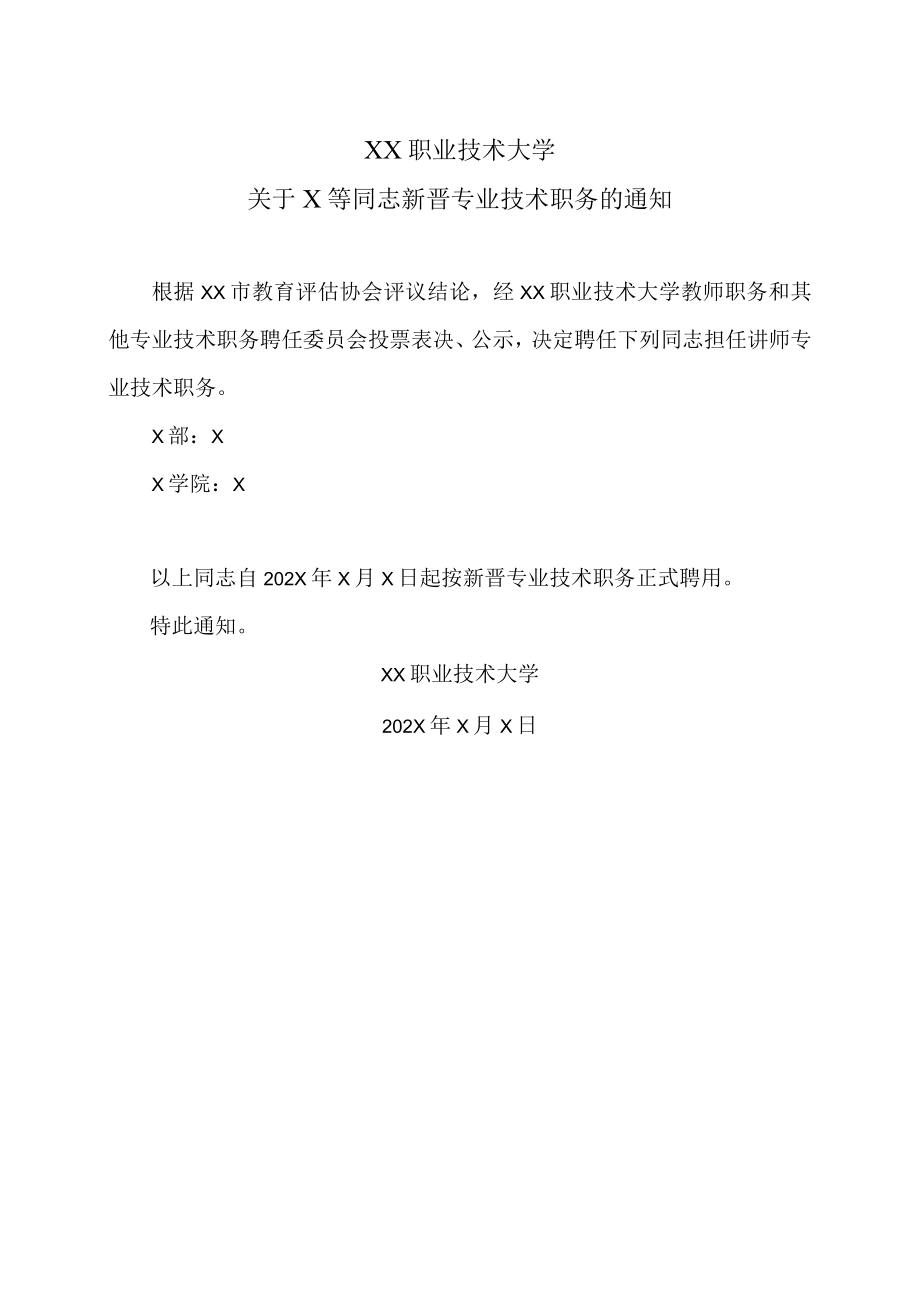 XX职业技术大学

关于X等同志新晋专业技术职务的通知

根据XX市教育评估协会评议结论，经XX职业技术大学教师职务和其他专业技术职务聘任委员会投票表决、公示，决定聘任下列同志担任讲师专业技术职务。

X部：X

X学院：X

以上同志自202X年X月X日起按新晋专业技术职务正式聘用。

特此通知。

XX职业技术大学

202X年X月X日